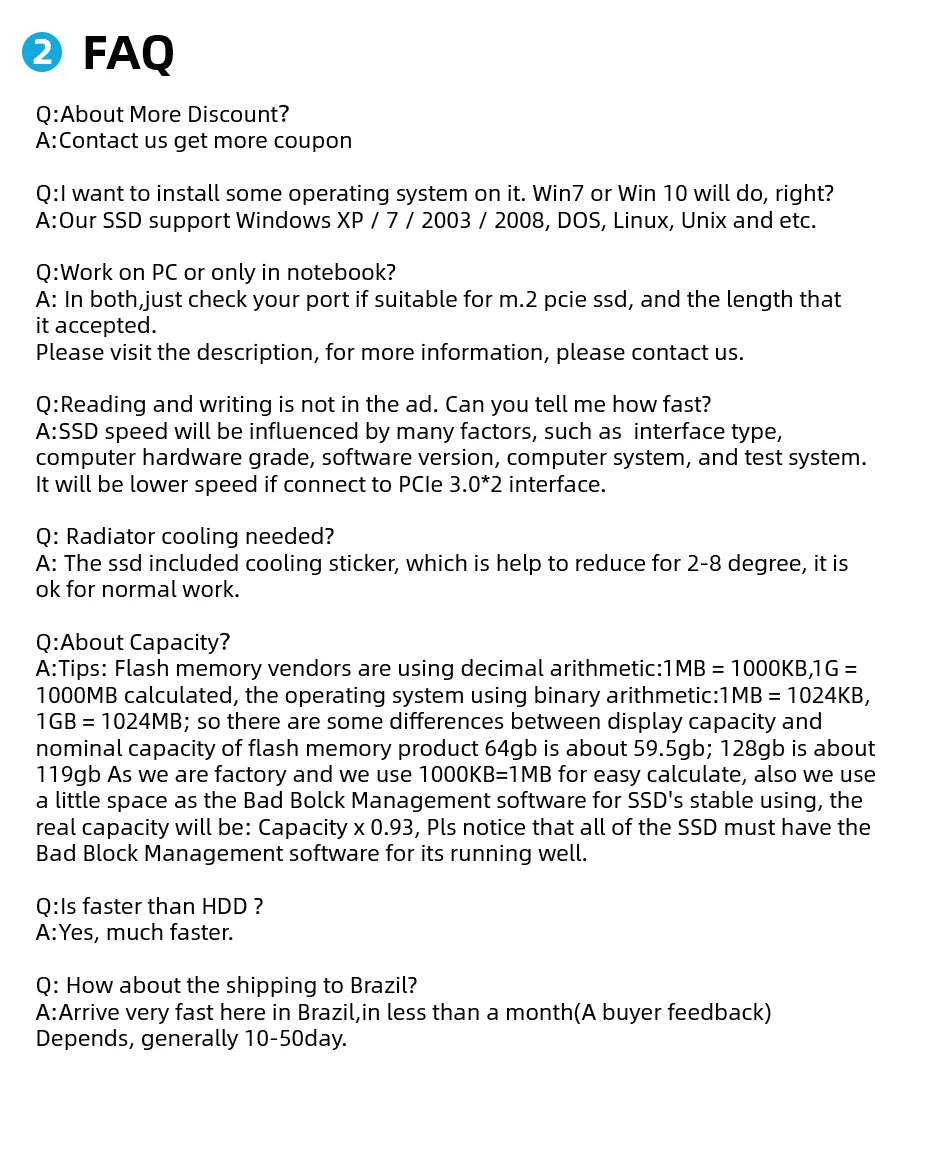 2 FAQ

Q:About More Discount?
A:Contact us get more coupon

Q:I want to install some operating system on it. Win7 or Win 10 will do, right?
A:Our SSD support Windows XP / 7 / 2003 / 2008, DOS, Linux, Unix and etc.

Q:Work on PC or only in notebook?
A: In both,just check your port if suitable for m.2 pcie ssd, and the length that it accepted.
Please visit the description, for more information, please contact us.

Q:Reading and writing is not in the ad. Can you tell me how fast?
A:SSD speed will be influenced by many factors, such as interface type, computer hardware grade, software version, computer system, and test system. It will be lower speed if connect to PCIe 3.0*2 interface.

Q: Radiator cooling needed?
A: The ssd included cooling sticker, which is help to reduce for 2-8 degree, it is ok for normal work.

Q:About Capacity?
A:Tips: Flash memory vendors are using decimal arithmetic:1MB = 1000KB,1G = 1000MB calculated, the operating system using binary arithmetic:1MB = 1024KB, 1GB = 1024MB; so there are some differences between display capacity and nominal capacity of flash memory product 64gb is about 59.5gb; 128gb is about 119gb As we are factory and we use 1000KB=1MB for easy calculate, also we use a little space as the Bad Bolck Management software for SSD's stable using, the real capacity will be: Capacity x 0.93, Pls notice that all of the SSD must have the Bad Block Management software for its running well.

Q:Is faster than HDD ?
A:Yes, much faster.

Q: How about the shipping to Brazil?
A:Arrive very fast here in Brazil,in less than a month(A buyer feedback)
Depends, generally 10-50day.